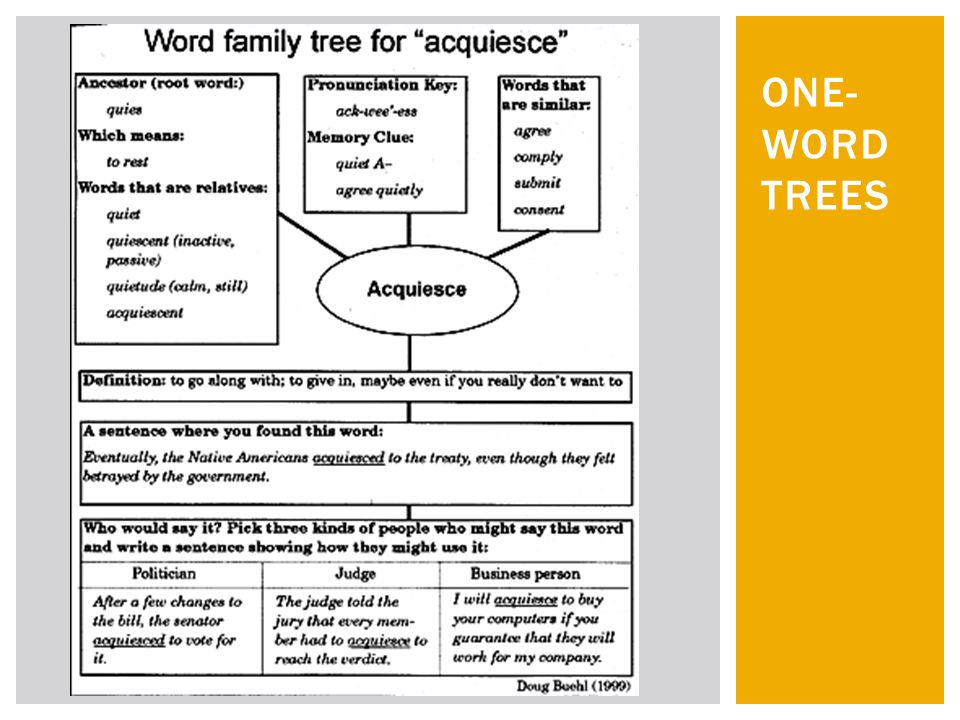 Word family tree for "acquiesce"

Ancestor (root word:)
quies
Which means:
to rest
Words that are relatives:
quiet
quiescent (inactive, passive)
quietude (calm, still)
acquiescent

Pronunciation Key:
ack-wee'-ess
Memory Clue:
quiet A–
agree quietly

Words that are similar:
agree
comply
submit
consent

Acquiesce

Definition: to go along with; to give in, maybe even if you really don't want to

A sentence where you found this word:
Eventually, the Native Americans acquiesced to the treaty, even though they felt betrayed by the government.

Who would say it? Pick three kinds of people who might say this word and write a sentence showing how they might use it:

| Politician | Judge | Business person |
|---|---|---|
| After a few changes to the bill, the senator acquiesced to vote for it. | The judge told the jury that every member had to acquiesce to reach the verdict. | I will acquiesce to buy your computers if you guarantee that they will work for my company. |

Doug Buehl (1999)

ONE-WORD TREES